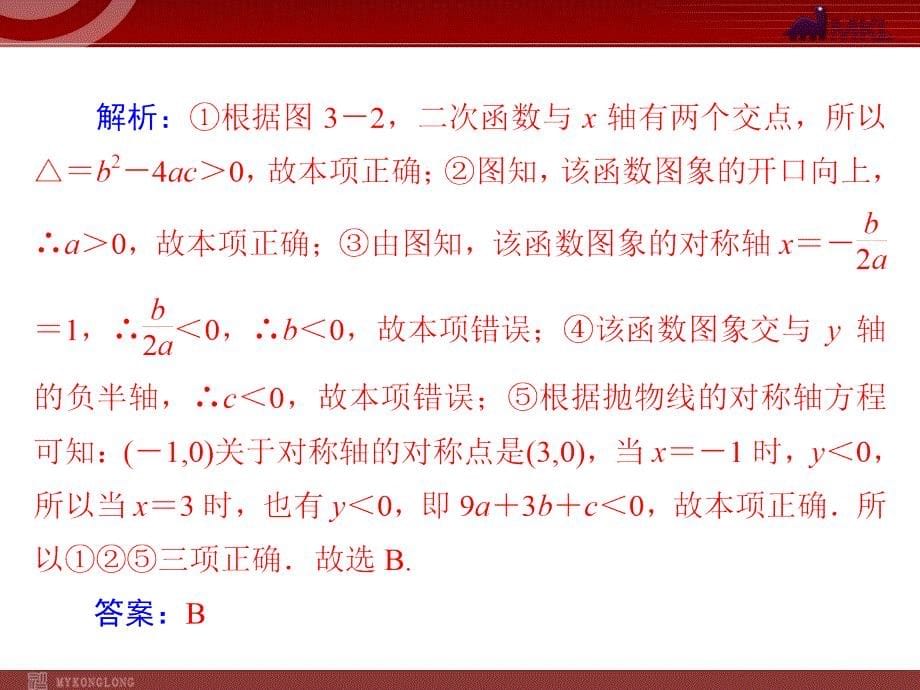 解析：①根据图 3－2，二次函数与 $x$ 轴有两个交点，所以 $\triangle=b^2-4ac>0$，故本项正确；②图知，该函数图象的开口向上，$\therefore a>0$，故本项正确；③由图知，该函数图象的对称轴 $x=-\frac{b}{2a}=1$，$\therefore \frac{b}{2a}<0$，$\therefore b<0$，故本项错误；④该函数图象交与 $y$ 轴的负半轴，$\therefore c<0$，故本项错误；⑤根据抛物线的对称轴方程可知：$(-1,0)$关于对称轴的对称点是$(3,0)$，当 $x=-1$ 时，$y<0$，所以当 $x=3$ 时，也有 $y<0$，即 $9a+3b+c<0$，故本项正确．所以①②⑤三项正确．故选 B.

答案：B

MYKONGLONG